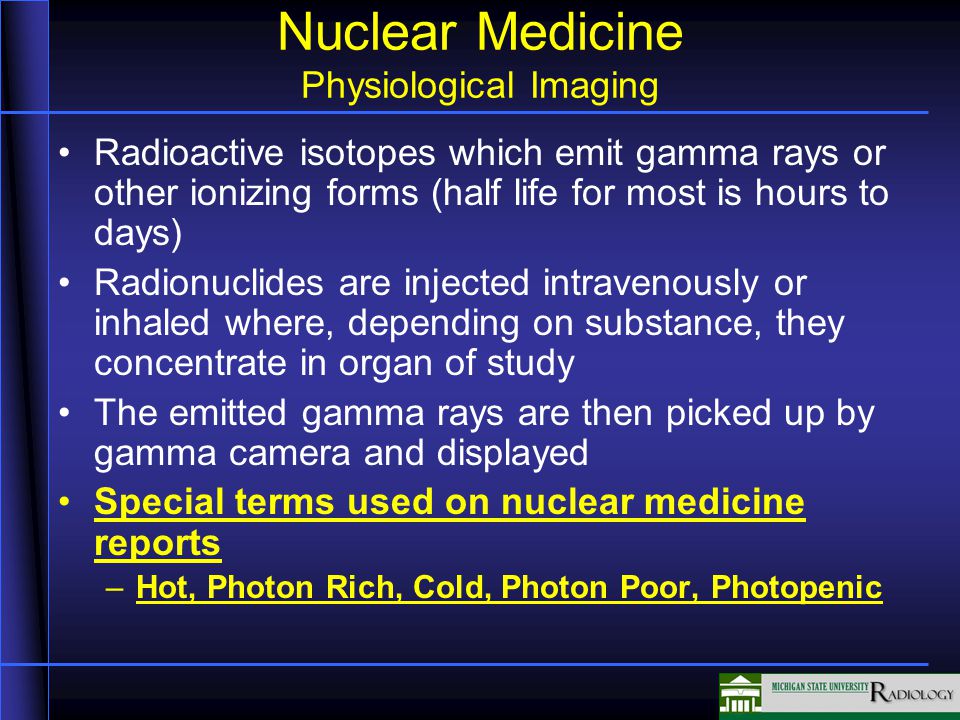 Nuclear Medicine
Physiological Imaging

• Radioactive isotopes which emit gamma rays or other ionizing forms (half life for most is hours to days)
• Radionuclides are injected intravenously or inhaled where, depending on substance, they concentrate in organ of study
• The emitted gamma rays are then picked up by gamma camera and displayed
• Special terms used on nuclear medicine reports
– Hot, Photon Rich, Cold, Photon Poor, Photopenic

MICHIGAN STATE UNIVERSITY RADIOLOGY